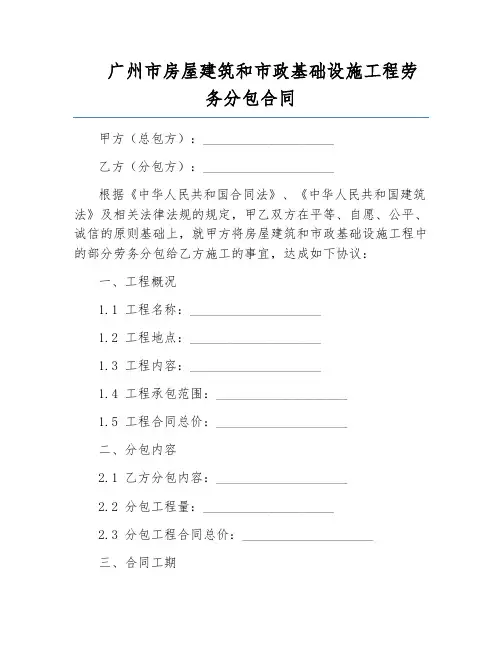 广州市房屋建筑和市政基础设施工程劳务分包合同

甲方（总包方）：____________________

乙方（分包方）：____________________

根据《中华人民共和国合同法》、《中华人民共和国建筑法》及相关法律法规的规定，甲乙双方在平等、自愿、公平、诚信的原则基础上，就甲方将房屋建筑和市政基础设施工程中的部分劳务分包给乙方施工的事宜，达成如下协议：

一、工程概况

1.1 工程名称：____________________

1.2 工程地点：____________________

1.3 工程内容：____________________

1.4 工程承包范围：____________________

1.5 工程合同总价：____________________

二、分包内容

2.1 乙方分包内容：____________________

2.2 分包工程量：____________________

2.3 分包工程合同总价：____________________

三、合同工期